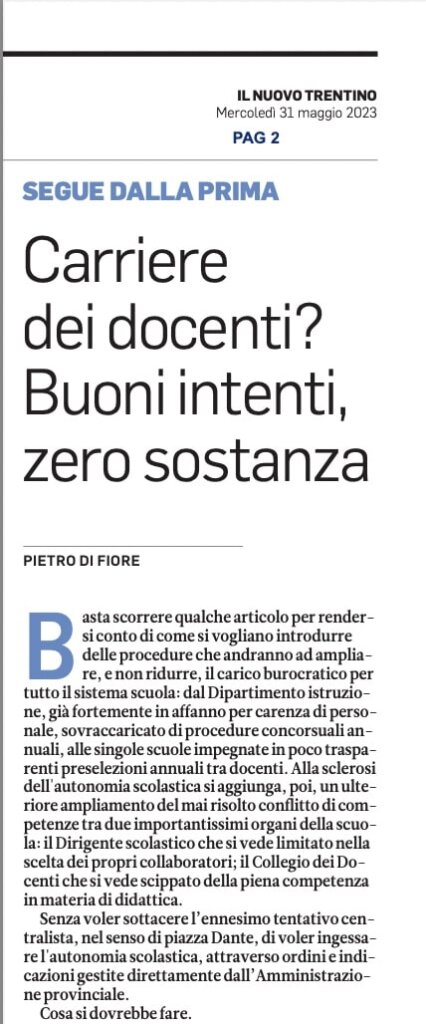 IL NUOVO TRENTINO
Mercoledì 31 maggio 2023

PAG 2

SEGUE DALLA PRIMA

Carriere dei docenti? Buoni intenti, zero sostanza

PIETRO DI FIORE

Basta scorrere qualche articolo per rendersi conto di come si vogliano introdurre delle procedure che andranno ad ampliare, e non ridurre, il carico burocratico per tutto il sistema scuola: dal Dipartimento istruzione, già fortemente in affanno per carenza di personale, sovraccaricato di procedure concorsuali annuali, alle singole scuole impegnate in poco trasparenti preselezioni annuali tra docenti. Alla sclerosi dell'autonomia scolastica si aggiunga, poi, un ulteriore ampliamento del mai risolto conflitto di competenze tra due importantissimi organi della scuola: il Dirigente scolastico che si vede limitato nella scelta dei propri collaboratori; il Collegio dei Docenti che si vede scippato della piena competenza in materia di didattica.

Senza voler sottacere l'ennesimo tentativo centralista, nel senso di piazza Dante, di voler ingessare l'autonomia scolastica, attraverso ordini e indicazioni gestite direttamente dall'Amministrazione provinciale.

Cosa si dovrebbe fare.